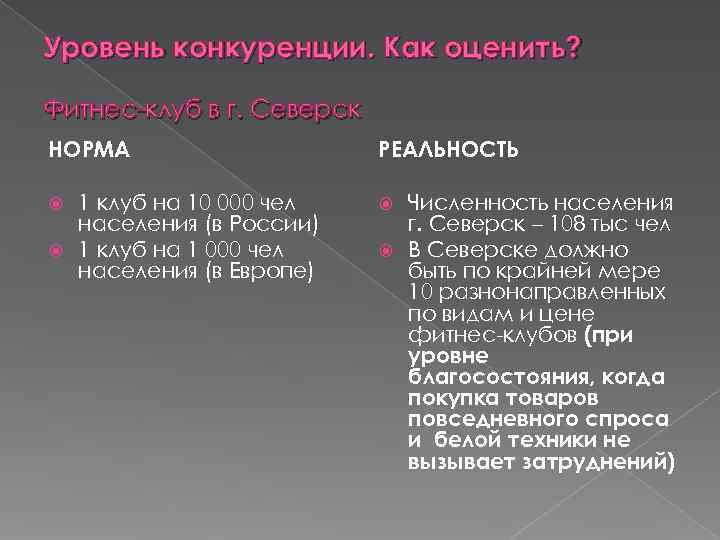 Уровень конкуренции. Как оценить?

Фитнес-клуб в г. Северск

НОРМА

1 клуб на 10 000 чел населения (в России)

1 клуб на 1 000 чел населения (в Европе)

РЕАЛЬНОСТЬ

Численность населения г. Северск – 108 тыс чел

В Северске должно быть по крайней мере 10 разнонаправленных по видам и цене фитнес-клубов (при уровне благосостояния, когда покупка товаров повседневного спроса и белой техники не вызывает затруднений)